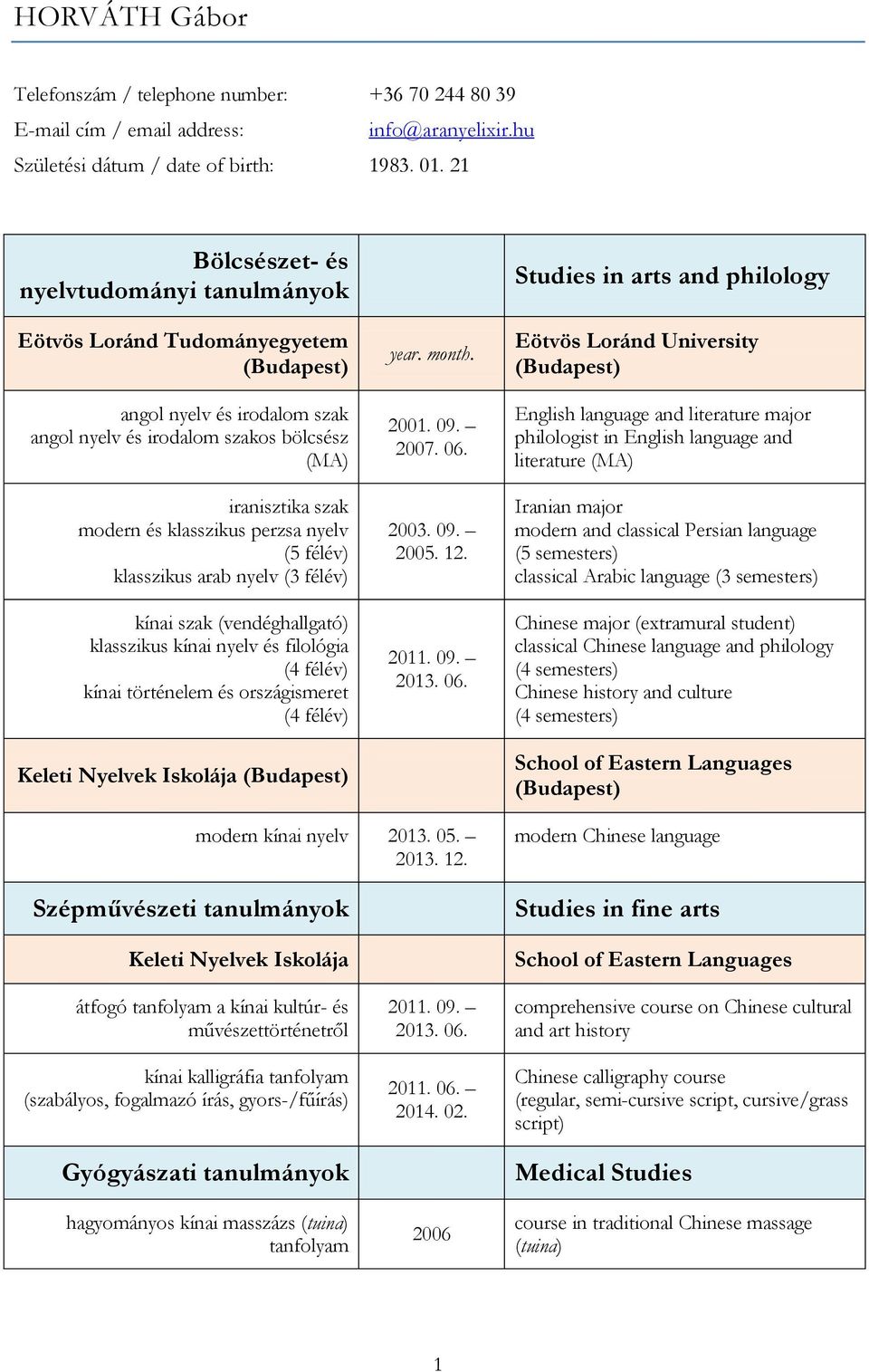 HORVÁTH Gábor

Telefonszám / telephone number: +36 70 244 80 39
E-mail cím / email address: info@aranyelixir.hu
Születési dátum / date of birth: 1983. 01. 21

| Bölcsészet- és nyelvtudományi tanulmányok | | Studies in arts and philology |
|---|---|---|
| Eötvös Loránd Tudományegyetem (Budapest) | year. month. | Eötvös Loránd University (Budapest) |
| angol nyelv és irodalom szak angol nyelv és irodalom szakos bölcsész (MA) | 2001. 09. – 2007. 06. | English language and literature major philologist in English language and literature (MA) |
| iranisztika szak modern és klasszikus perzsa nyelv (5 félév) klasszikus arab nyelv (3 félév) | 2003. 09. – 2005. 12. | Iranian major modern and classical Persian language (5 semesters) classical Arabic language (3 semesters) |
| kínai szak (vendéghallgató) klasszikus kínai nyelv és filológia (4 félév) kínai történelem és országismeret (4 félév) | 2011. 09. – 2013. 06. | Chinese major (extramural student) classical Chinese language and philology (4 semesters) Chinese history and culture (4 semesters) |
| Keleti Nyelvek Iskolája (Budapest) | | School of Eastern Languages (Budapest) |
| modern kínai nyelv | 2013. 05. – 2013. 12. | modern Chinese language |
| Szépművészeti tanulmányok | | Studies in fine arts |
| Keleti Nyelvek Iskolája | | School of Eastern Languages |
| átfogó tanfolyam a kínai kultúr- és művészettörténetről | 2011. 09. – 2013. 06. | comprehensive course on Chinese cultural and art history |
| kínai kalligráfia tanfolyam (szabályos, fogalmazó írás, gyors-/fűírás) | 2011. 06. – 2014. 02. | Chinese calligraphy course (regular, semi-cursive script, cursive/grass script) |
| Gyógyászati tanulmányok | | Medical Studies |
| hagyományos kínai masszázs (tuina) tanfolyam | 2006 | course in traditional Chinese massage (tuina) |

1